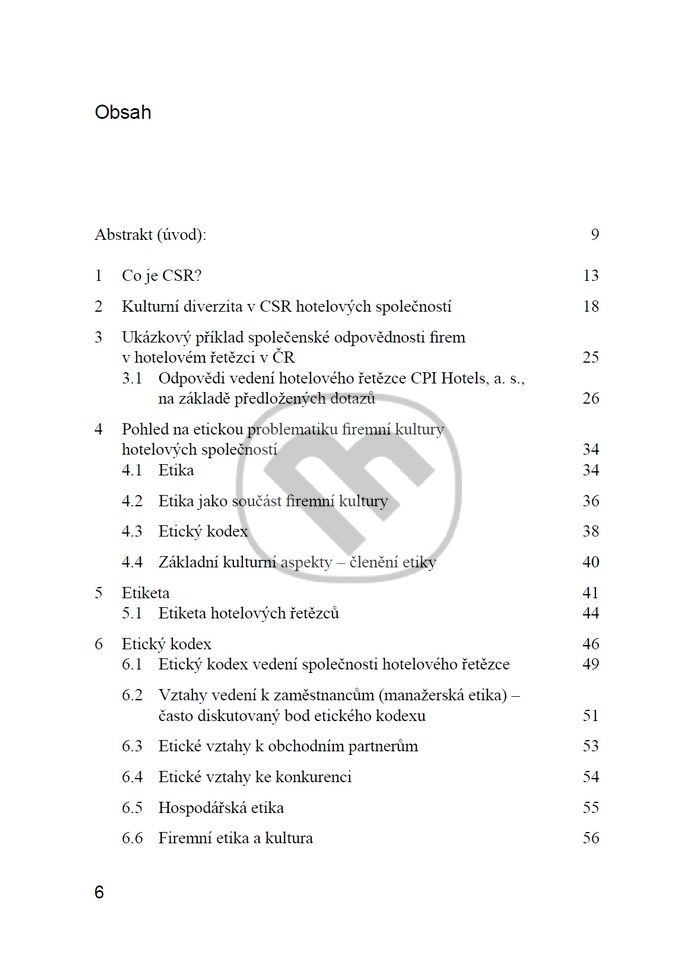 Obsah

Abstrakt (úvod): 9

1 Co je CSR? 13

2 Kulturní diverzita v CSR hotelových společností 18

3 Ukázkový příklad společenské odpovědnosti firem v hotelovém řetězci v ČR 25

3.1 Odpovědi vedení hotelového řetězce CPI Hotels, a. s., na základě předložených dotazů 26

4 Pohled na etickou problematiku firemní kultury hotelových společností 34

4.1 Etika 34

4.2 Etika jako součást firemní kultury 36

4.3 Etický kodex 38

4.4 Základní kulturní aspekty – členění etiky 40

5 Etiketa 41

5.1 Etiketa hotelových řetězců 44

6 Etický kodex 46

6.1 Etický kodex vedení společnosti hotelového řetězce 49

6.2 Vztahy vedení k zaměstnancům (manažerská etika) – často diskutovaný bod etického kodexu 51

6.3 Etické vztahy k obchodním partnerům 53

6.4 Etické vztahy ke konkurenci 54

6.5 Hospodářská etika 55

6.6 Firemní etika a kultura 56

6